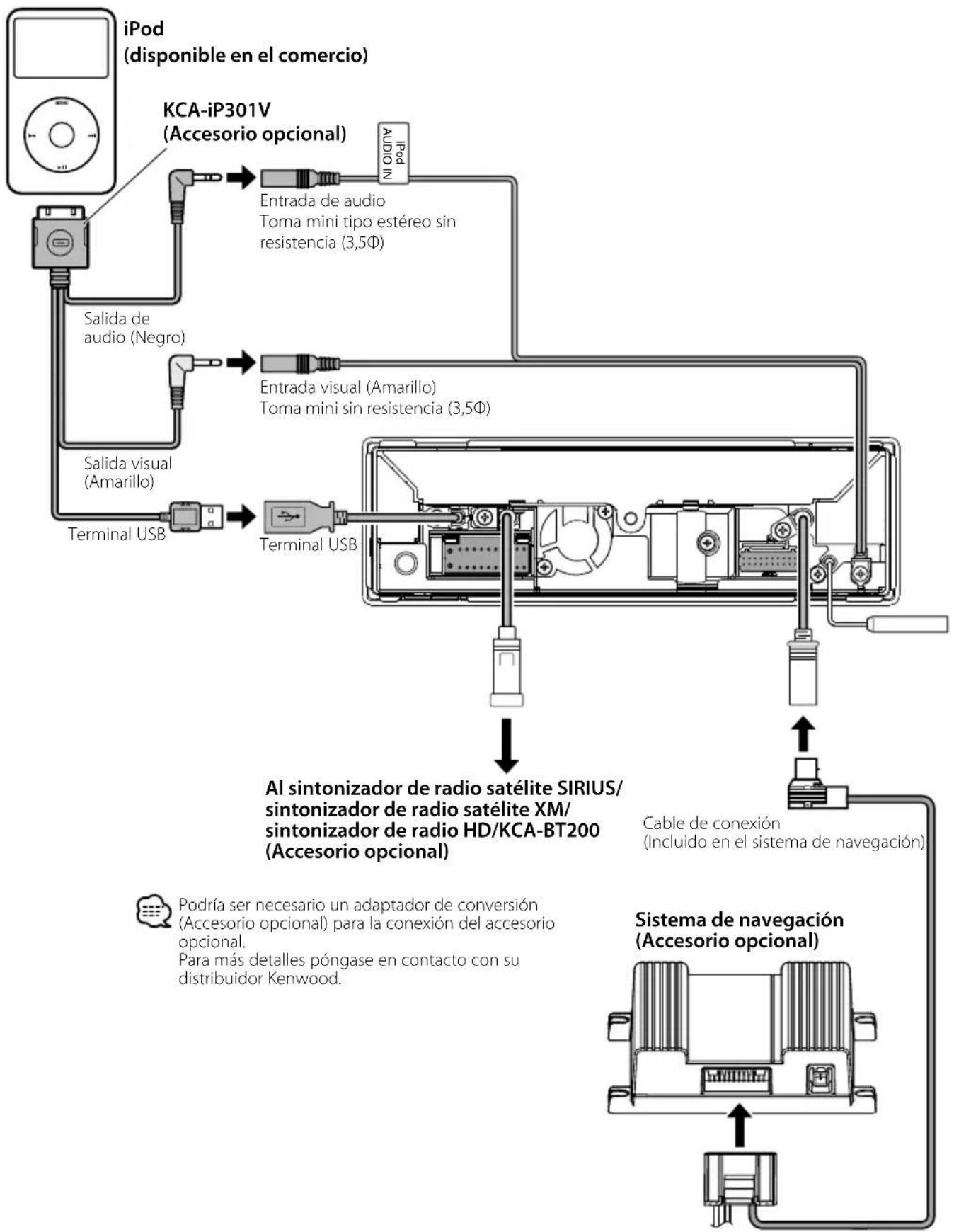 iPod
(disponible en el comercio)

KCA-iP301V
(Accesorio opcional)

iPod
AUDIO IN

Entrada de audio
Toma mini tipo estéreo sin resistencia (3,5Φ)

Salida de audio (Negro)

Entrada visual (Amarillo)
Toma mini sin resistencia (3,5Φ)

Salida visual (Amarillo)

Terminal USB

Terminal USB

Al sintonizador de radio satélite SIRIUS/ sintonizador de radio satélite XM/ sintonizador de radio HD/KCA-BT200 (Accesorio opcional)

Cable de conexión
(Incluido en el sistema de navegación)

Podría ser necesario un adaptador de conversión (Accesorio opcional) para la conexión del accesorio opcional.
Para más detalles póngase en contacto con su distribuidor Kenwood.

Sistema de navegación
(Accesorio opcional)